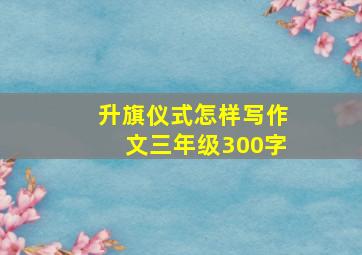 升旗仪式怎样写作文三年级300字